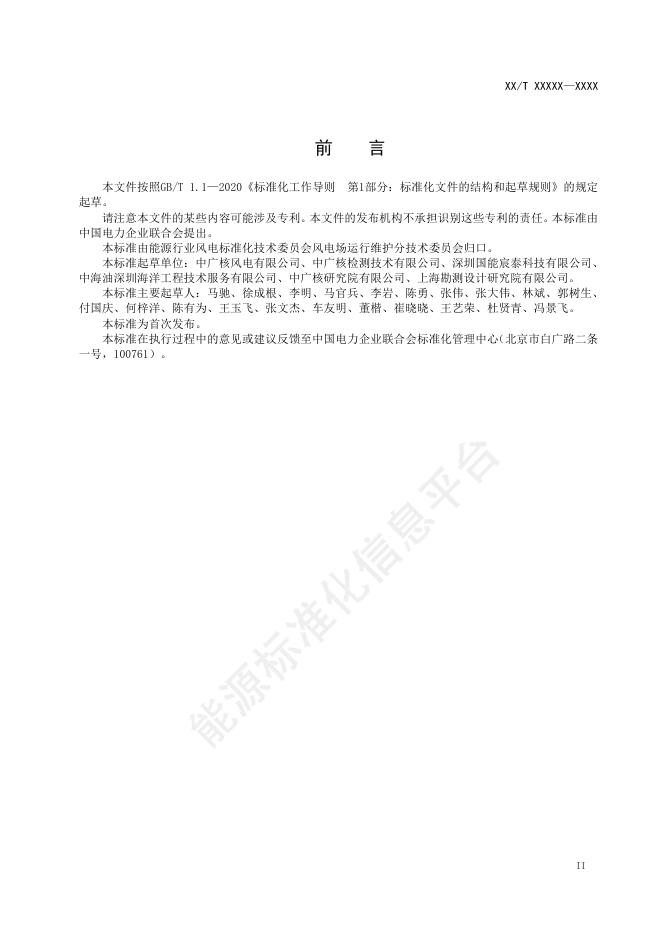 XX/T XXXXX—XXXX

前　言

本文件按照GB/T 1.1—2020《标准化工作导则　第1部分：标准化文件的结构和起草规则》的规定起草。

请注意本文件的某些内容可能涉及专利。本文件的发布机构不承担识别这些专利的责任。本标准由中国电力企业联合会提出。

本标准由能源行业风电标准化技术委员会风电场运行维护分技术委员会归口。

本标准起草单位：中广核风电有限公司、中广核检测技术有限公司、深圳国能宸泰科技有限公司、中海油深圳海洋工程技术服务有限公司、中广核研究院有限公司、上海勘测设计研究院有限公司。

本标准主要起草人：马驰、徐成根、李明、马官兵、李岩、陈勇、张伟、张大伟、林斌、郭树生、付国庆、何梓洋、陈有为、王玉飞、张文杰、车友明、董楷、崔晓晓、王艺荣、杜贤青、冯景飞。

本标准为首次发布。

本标准在执行过程中的意见或建议反馈至中国电力企业联合会标准化管理中心（北京市白广路二条一号，100761）。

能源标准化信息平台

II